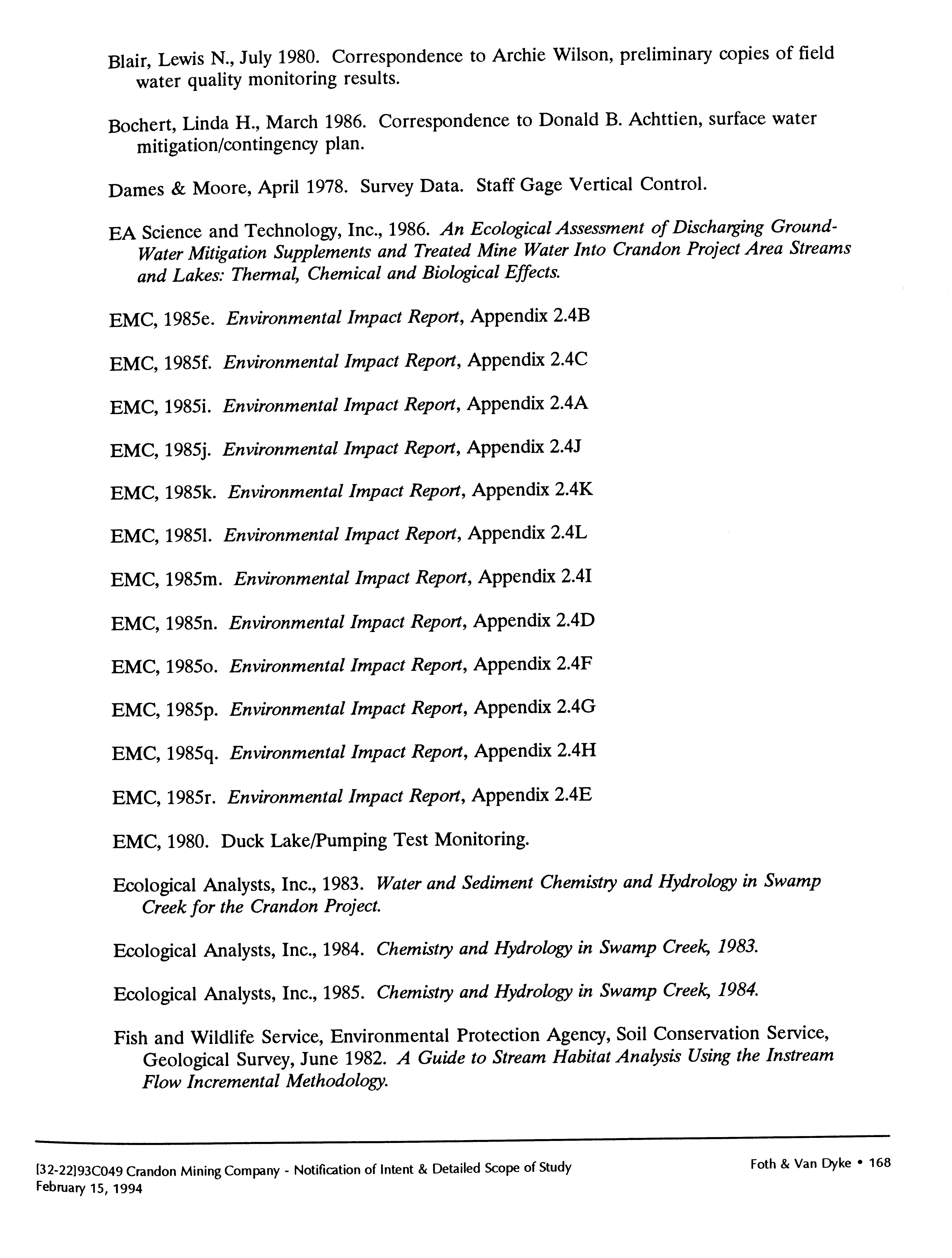 Blair, Lewis N., July 1980. Correspondence to Archie Wilson, preliminary copies of field water quality monitoring results.

Bochert, Linda H., March 1986. Correspondence to Donald B. Achttien, surface water mitigation/contingency plan.

Dames & Moore, April 1978. Survey Data. Staff Gage Vertical Control.

EA Science and Technology, Inc., 1986. An Ecological Assessment of Discharging Ground-Water Mitigation Supplements and Treated Mine Water Into Crandon Project Area Streams and Lakes: Thermal, Chemical and Biological Effects.

EMC, 1985e. Environmental Impact Report, Appendix 2.4B

EMC, 1985f. Environmental Impact Report, Appendix 2.4C

EMC, 1985i. Environmental Impact Report, Appendix 2.4A

EMC, 1985j. Environmental Impact Report, Appendix 2.4J

EMC, 1985k. Environmental Impact Report, Appendix 2.4K

EMC, 1985l. Environmental Impact Report, Appendix 2.4L

EMC, 1985m. Environmental Impact Report, Appendix 2.4I

EMC, 1985n. Environmental Impact Report, Appendix 2.4D

EMC, 1985o. Environmental Impact Report, Appendix 2.4F

EMC, 1985p. Environmental Impact Report, Appendix 2.4G

EMC, 1985q. Environmental Impact Report, Appendix 2.4H

EMC, 1985r. Environmental Impact Report, Appendix 2.4E

EMC, 1980. Duck Lake/Pumping Test Monitoring.

Ecological Analysts, Inc., 1983. Water and Sediment Chemistry and Hydrology in Swamp Creek for the Crandon Project.

Ecological Analysts, Inc., 1984. Chemistry and Hydrology in Swamp Creek, 1983.

Ecological Analysts, Inc., 1985. Chemistry and Hydrology in Swamp Creek, 1984.

Fish and Wildlife Service, Environmental Protection Agency, Soil Conservation Service, Geological Survey, June 1982. A Guide to Stream Habitat Analysis Using the Instream Flow Incremental Methodology.

[32-22]93C049 Crandon Mining Company - Notification of Intent & Detailed Scope of Study
February 15, 1994

Foth & Van Dyke • 168